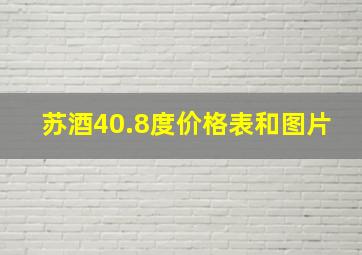 苏酒40.8度价格表和图片